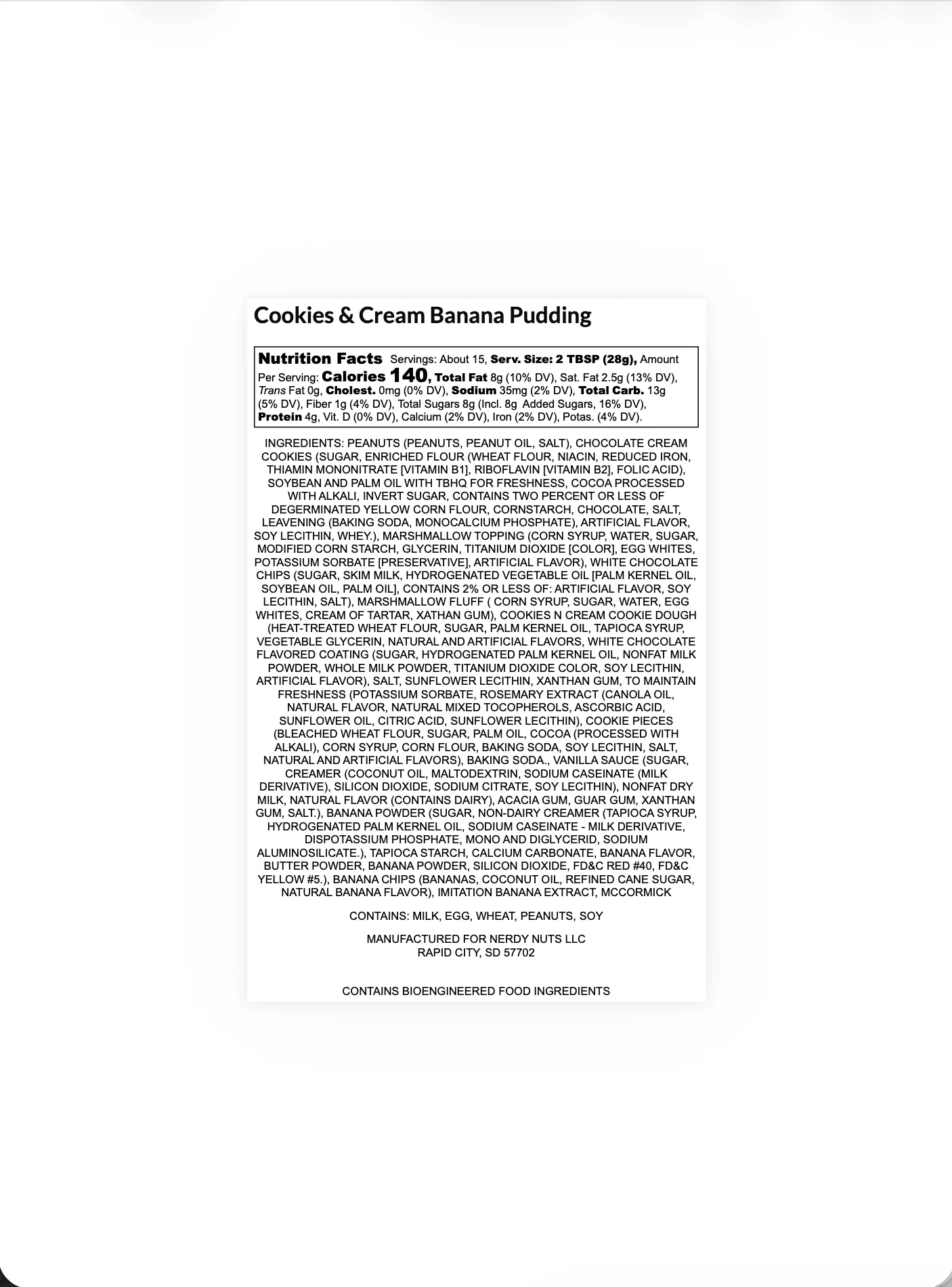 Cookies & Cream Banana Pudding

Nutrition Facts Servings: About 15, Serv. Size: 2 TBSP (28g), Amount Per Serving: Calories 140, Total Fat 8g (10% DV), Sat. Fat 2.5g (13% DV), Trans Fat 0g, Cholest. 0mg (0% DV), Sodium 35mg (2% DV), Total Carb. 13g (5% DV), Fiber 1g (4% DV), Total Sugars 8g (Incl. 8g Added Sugars, 16% DV), Protein 4g, Vit. D (0% DV), Calcium (2% DV), Iron (2% DV), Potas. (4% DV).

INGREDIENTS: PEANUTS (PEANUTS, PEANUT OIL, SALT), CHOCOLATE CREAM COOKIES (SUGAR, ENRICHED FLOUR (WHEAT FLOUR, NIACIN, REDUCED IRON, THIAMIN MONONITRATE [VITAMIN B1], RIBOFLAVIN [VITAMIN B2], FOLIC ACID), SOYBEAN AND PALM OIL WITH TBHQ FOR FRESHNESS, COCOA PROCESSED WITH ALKALI, INVERT SUGAR, CONTAINS TWO PERCENT OR LESS OF DEGERMINATED YELLOW CORN FLOUR, CORNSTARCH, CHOCOLATE, SALT, LEAVENING (BAKING SODA, MONOCALCIUM PHOSPHATE), ARTIFICIAL FLAVOR, SOY LECITHIN, WHEY.), MARSHMALLOW TOPPING (CORN SYRUP, WATER, SUGAR, MODIFIED CORN STARCH, GLYCERIN, TITANIUM DIOXIDE [COLOR], EGG WHITES, POTASSIUM SORBATE [PRESERVATIVE], ARTIFICIAL FLAVOR), WHITE CHOCOLATE CHIPS (SUGAR, SKIM MILK, HYDROGENATED VEGETABLE OIL [PALM KERNEL OIL, SOYBEAN OIL, PALM OIL], CONTAINS 2% OR LESS OF: ARTIFICIAL FLAVOR, SOY LECITHIN, SALT), MARSHMALLOW FLUFF ( CORN SYRUP, SUGAR, WATER, EGG WHITES, CREAM OF TARTAR, XATHAN GUM), COOKIES N CREAM COOKIE DOUGH (HEAT-TREATED WHEAT FLOUR, SUGAR, PALM KERNEL OIL, TAPIOCA SYRUP, VEGETABLE GLYCERIN, NATURAL AND ARTIFICIAL FLAVORS, WHITE CHOCOLATE FLAVORED COATING (SUGAR, HYDROGENATED PALM KERNEL OIL, NONFAT MILK POWDER, WHOLE MILK POWDER, TITANIUM DIOXIDE COLOR, SOY LECITHIN, ARTIFICIAL FLAVOR), SALT, SUNFLOWER LECITHIN, XANTHAN GUM, TO MAINTAIN FRESHNESS (POTASSIUM SORBATE, ROSEMARY EXTRACT (CANOLA OIL, NATURAL FLAVOR, NATURAL MIXED TOCOPHEROLS, ASCORBIC ACID, SUNFLOWER OIL, CITRIC ACID, SUNFLOWER LECITHIN), COOKIE PIECES (BLEACHED WHEAT FLOUR, SUGAR, PALM OIL, COCOA (PROCESSED WITH ALKALI), CORN SYRUP, CORN FLOUR, BAKING SODA, SOY LECITHIN, SALT, NATURAL AND ARTIFICIAL FLAVORS), BAKING SODA., VANILLA SAUCE (SUGAR, CREAMER (COCONUT OIL, MALTODEXTRIN, SODIUM CASEINATE (MILK DERIVATIVE), SILICON DIOXIDE, SODIUM CITRATE, SOY LECITHIN), NONFAT DRY MILK, NATURAL FLAVOR (CONTAINS DAIRY), ACACIA GUM, GUAR GUM, XANTHAN GUM, SALT.), BANANA POWDER (SUGAR, NON-DAIRY CREAMER (TAPIOCA SYRUP, HYDROGENATED PALM KERNEL OIL, SODIUM CASEINATE - MILK DERIVATIVE, DISPOTASSIUM PHOSPHATE, MONO AND DIGLYCERID, SODIUM ALUMINOSILICATE.), TAPIOCA STARCH, CALCIUM CARBONATE, BANANA FLAVOR, BUTTER POWDER, BANANA POWDER, SILICON DIOXIDE, FD&C RED #40, FD&C YELLOW #5.), BANANA CHIPS (BANANAS, COCONUT OIL, REFINED CANE SUGAR, NATURAL BANANA FLAVOR), IMITATION BANANA EXTRACT, MCCORMICK

CONTAINS: MILK, EGG, WHEAT, PEANUTS, SOY

MANUFACTURED FOR NERDY NUTS LLC
RAPID CITY, SD 57702

CONTAINS BIOENGINEERED FOOD INGREDIENTS